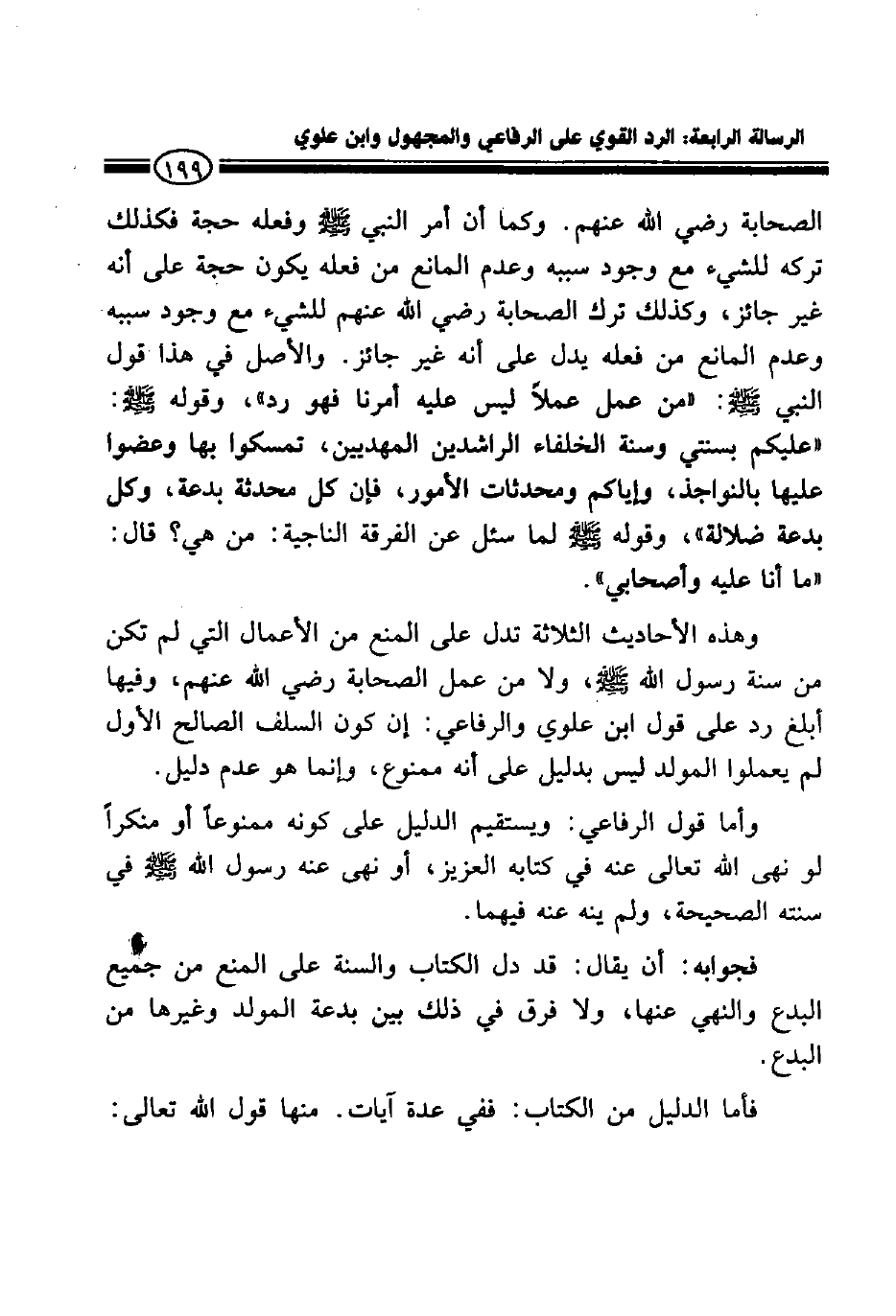 الرسالة الرابعة: الرد القوي على الرفاعي والمجهول وابن علوي

١٩٩

الصحابة رضي الله عنهم. وكما أن أمر النبي ﷺ وفعله حجة فكذلك تركه للشيء مع وجود سببه وعدم المانع من فعله يكون حجة على أنه غير جائز، وكذلك ترك الصحابة رضي الله عنهم للشيء مع وجود سببه وعدم المانع من فعله يدل على أنه غير جائز. والأصل في هذا قول النبي ﷺ: «من عمل عملاً ليس عليه أمرنا فهو رد»، وقوله ﷺ: «عليكم بسنتي وسنة الخلفاء الراشدين المهديين، تمسكوا بها وعضوا عليها بالنواجذ، وإياكم ومحدثات الأمور، فإن كل محدثة بدعة، وكل بدعة ضلالة»، وقوله ﷺ لما سئل عن الفرقة الناجية: من هي؟ قال: «ما أنا عليه وأصحابي».

وهذه الأحاديث الثلاثة تدل على المنع من الأعمال التي لم تكن من سنة رسول الله ﷺ، ولا من عمل الصحابة رضي الله عنهم، وفيها أبلغ رد على قول ابن علوي والرفاعي: إن كون السلف الصالح الأول لم يعملوا المولد ليس بدليل على أنه ممنوع، وإنما هو عدم دليل.

وأما قول الرفاعي: ويستقيم الدليل على كونه ممنوعاً أو منكراً لو نهى الله تعالى عنه في كتابه العزيز، أو نهى عنه رسول الله ﷺ في سنته الصحيحة، ولم ينه عنه فيهما.

فجوابه: أن يقال: قد دل الكتاب والسنة على المنع من جميع البدع والنهي عنها، ولا فرق في ذلك بين بدعة المولد وغيرها من البدع.

فأما الدليل من الكتاب: ففي عدة آيات. منها قول الله تعالى: